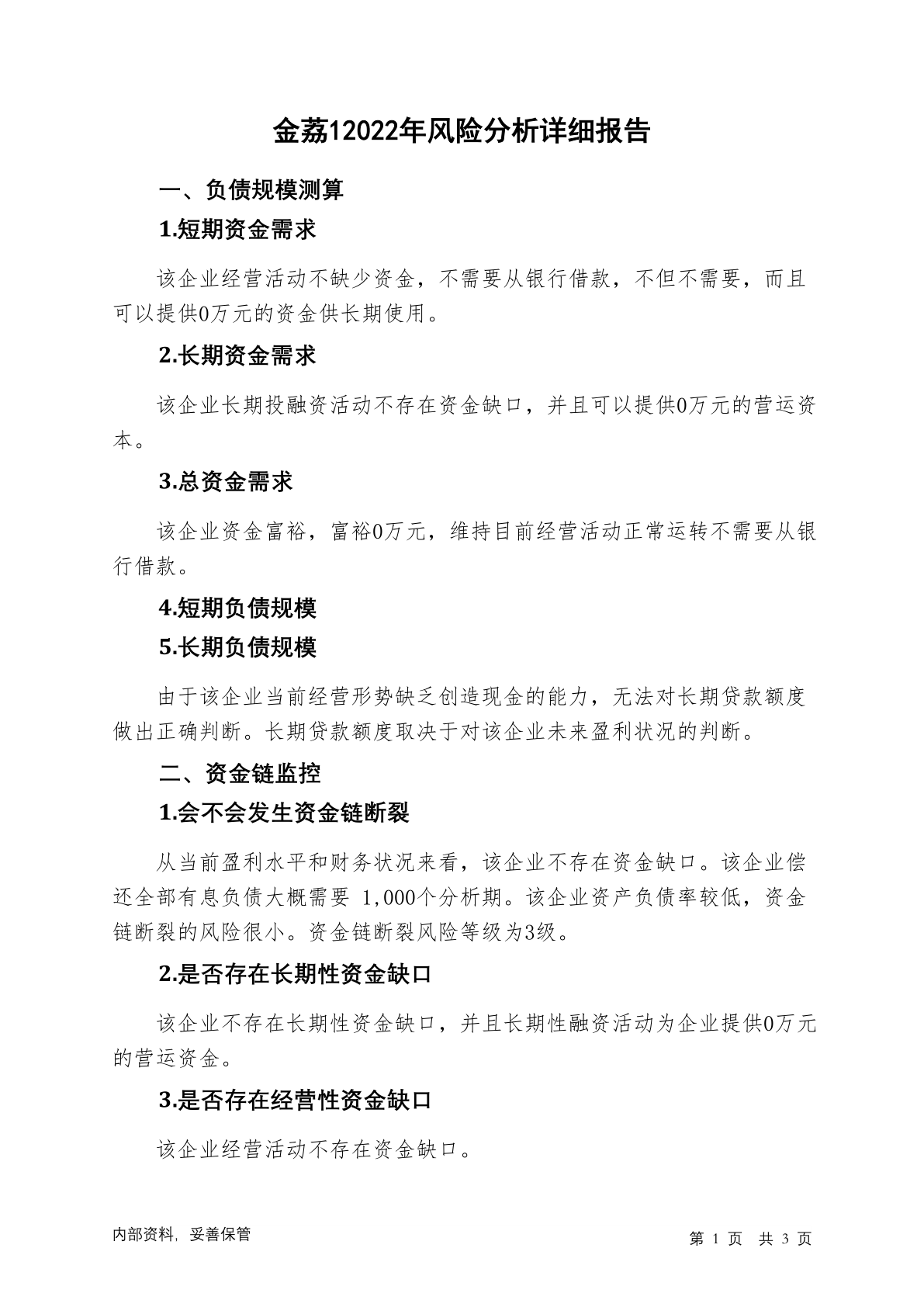 金荔12022年风险分析详细报告

一、负债规模测算

1.短期资金需求

该企业经营活动不缺少资金，不需要从银行借款，不但不需要，而且可以提供0万元的资金供长期使用。

2.长期资金需求

该企业长期投融资活动不存在资金缺口，并且可以提供0万元的营运资本。

3.总资金需求

该企业资金富裕，富裕0万元，维持目前经营活动正常运转不需要从银行借款。

4.短期负债规模

5.长期负债规模

由于该企业当前经营形势缺乏创造现金的能力，无法对长期贷款额度做出正确判断。长期贷款额度取决于对该企业未来盈利状况的判断。

二、资金链监控

1.会不会发生资金链断裂

从当前盈利水平和财务状况来看，该企业不存在资金缺口。该企业偿还全部有息负债大概需要 1,000个分析期。该企业资产负债率较低，资金链断裂的风险很小。资金链断裂风险等级为3级。

2.是否存在长期性资金缺口

该企业不存在长期性资金缺口，并且长期性融资活动为企业提供0万元的营运资金。

3.是否存在经营性资金缺口

该企业经营活动不存在资金缺口。

内部资料，妥善保管

第 1 页 共 3 页